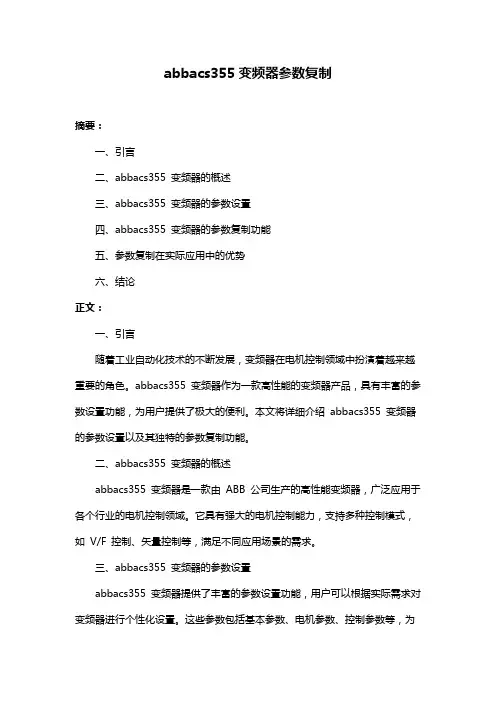 abbacs355 变频器参数复制

摘要：

一、引言

二、abbacs355 变频器的概述

三、abbacs355 变频器的参数设置

四、abbacs355 变频器的参数复制功能

五、参数复制在实际应用中的优势

六、结论

正文：

一、引言

随着工业自动化技术的不断发展，变频器在电机控制领域中扮演着越来越重要的角色。abbacs355 变频器作为一款高性能的变频器产品，具有丰富的参数设置功能，为用户提供了极大的便利。本文将详细介绍 abbacs355 变频器的参数设置以及其独特的参数复制功能。

二、abbacs355 变频器的概述

abbacs355 变频器是一款由 ABB 公司生产的高性能变频器，广泛应用于各个行业的电机控制领域。它具有强大的电机控制能力，支持多种控制模式，如 V/F 控制、矢量控制等，满足不同应用场景的需求。

三、abbacs355 变频器的参数设置

abbacs355 变频器提供了丰富的参数设置功能，用户可以根据实际需求对变频器进行个性化设置。这些参数包括基本参数、电机参数、控制参数等，为